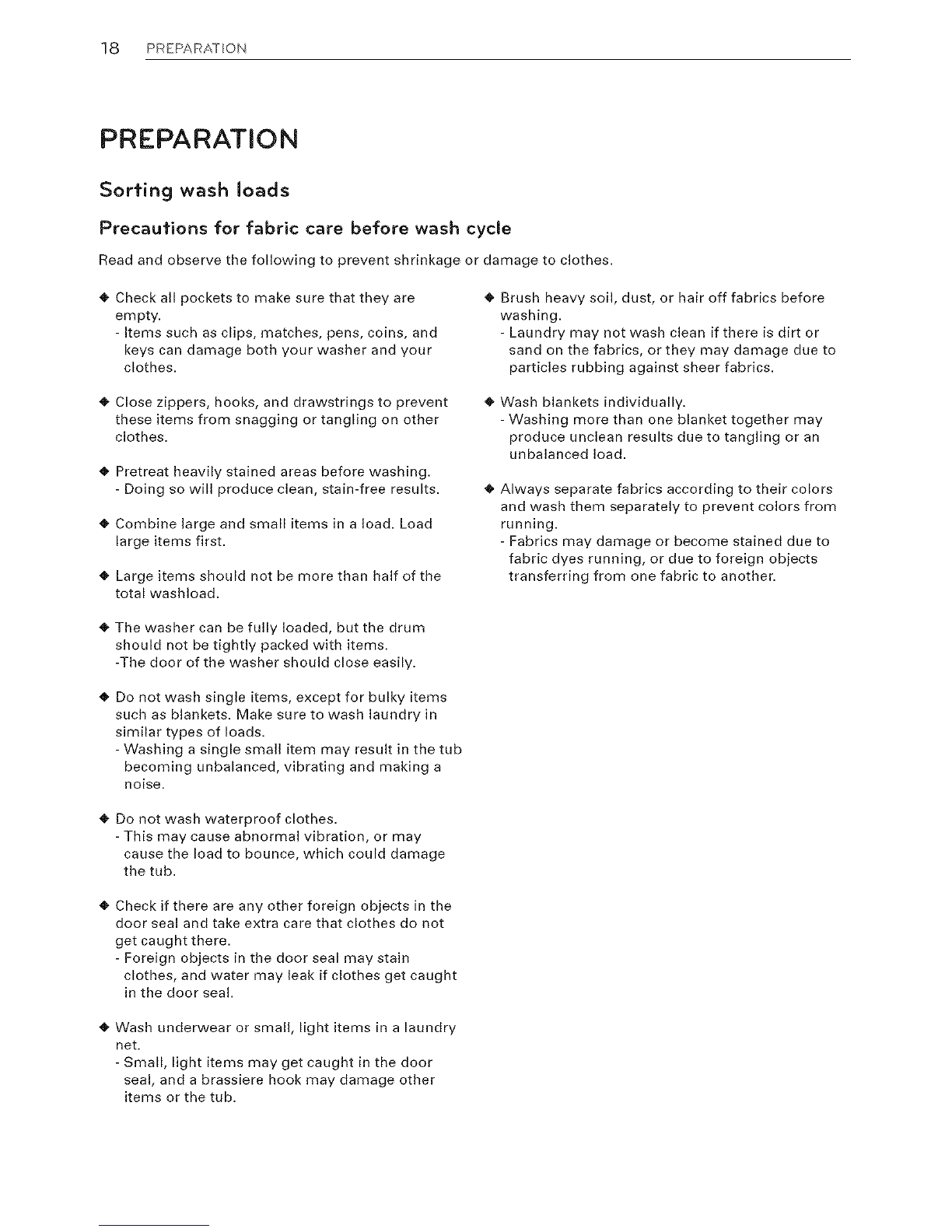 18 PREPARATION

PREPARATION

Sorting wash loads

Precautions for fabric care before wash cycle

Read and observe the following to prevent shrinkage or damage to clothes.

◆ Check all pockets to make sure that they are empty.
- Items such as clips, matches, pens, coins, and keys can damage both your washer and your clothes.

◆ Close zippers, hooks, and drawstrings to prevent these items from snagging or tangling on other clothes.

◆ Pretreat heavily stained areas before washing.
- Doing so will produce clean, stain-free results.

◆ Combine large and small items in a load. Load large items first.

◆ Large items should not be more than half of the total washload.

◆ The washer can be fully loaded, but the drum should not be tightly packed with items.
-The door of the washer should close easily.

◆ Do not wash single items, except for bulky items such as blankets. Make sure to wash laundry in similar types of loads.
- Washing a single small item may result in the tub becoming unbalanced, vibrating and making a noise.

◆ Do not wash waterproof clothes.
- This may cause abnormal vibration, or may cause the load to bounce, which could damage the tub.

◆ Check if there are any other foreign objects in the door seal and take extra care that clothes do not get caught there.
- Foreign objects in the door seal may stain clothes, and water may leak if clothes get caught in the door seal.

◆ Wash underwear or small, light items in a laundry net.
- Small, light items may get caught in the door seal, and a brassiere hook may damage other items or the tub.

◆ Brush heavy soil, dust, or hair off fabrics before washing.
- Laundry may not wash clean if there is dirt or sand on the fabrics, or they may damage due to particles rubbing against sheer fabrics.

◆ Wash blankets individually.
- Washing more than one blanket together may produce unclean results due to tangling or an unbalanced load.

◆ Always separate fabrics according to their colors and wash them separately to prevent colors from running.
- Fabrics may damage or become stained due to fabric dyes running, or due to foreign objects transferring from one fabric to another.